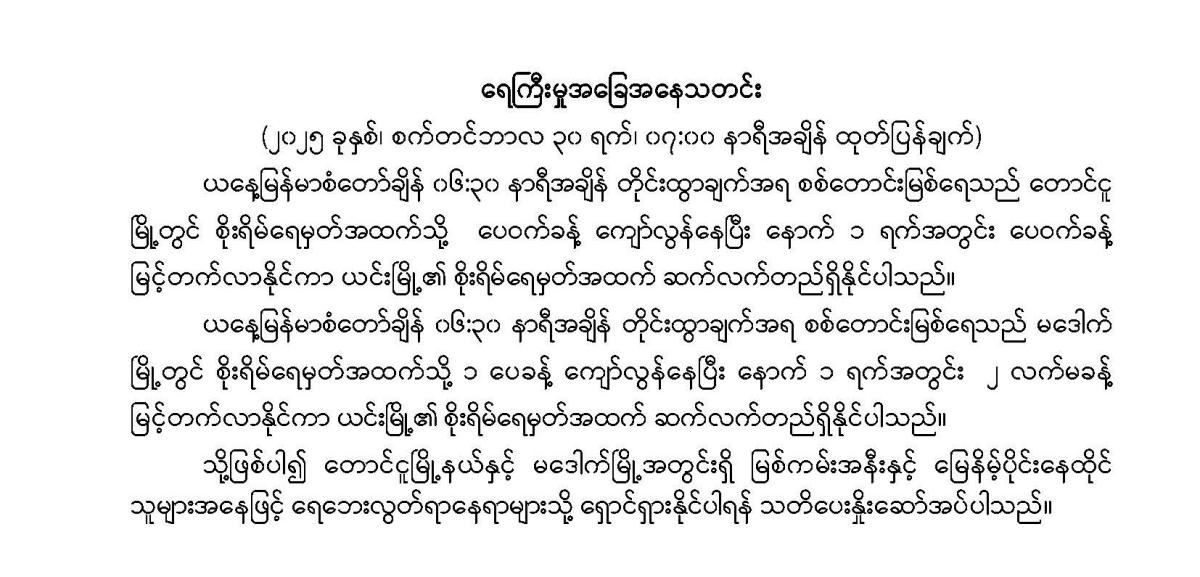 ရေကြီးမှုအခြေအနေသတင်း

(၂၀၂၅ ခုနှစ်၊ စက်တင်ဘာလ ၃၀ ရက်၊ ၀၇:၀၀ နာရီအချိန် ထုတ်ပြန်ချက်)

ယနေ့မြန်မာစံတော်ချိန် ၀၆:၃၀ နာရီအချိန် တိုင်းထွာချက်အရ စစ်တောင်းမြစ်ရေသည် တောင်ငူမြို့တွင် စိုးရိမ်ရေမှတ်အထက်သို့ ပေ၀က်ခန့် ကျော်လွန်နေပြီး နောက် ၁ ရက်အတွင်း ပေ၀က်ခန့် မြင့်တက်လာနိုင်ကာ ယင်းမြို့၏ စိုးရိမ်ရေမှတ်အထက် ဆက်လက်တည်ရှိနိုင်ပါသည်။

ယနေ့မြန်မာစံတော်ချိန် ၀၆:၃၀ နာရီအချိန် တိုင်းထွာချက်အရ စစ်တောင်းမြစ်ရေသည် မဒေါက်မြို့တွင် စိုးရိမ်ရေမှတ်အထက်သို့ ၁ ပေခန့် ကျော်လွန်နေပြီး နောက် ၁ ရက်အတွင်း ၂ လက်မခန့် မြင့်တက်လာနိုင်ကာ ယင်းမြို့၏ စိုးရိမ်ရေမှတ်အထက် ဆက်လက်တည်ရှိနိုင်ပါသည်။

သို့ဖြစ်ပါ၍ တောင်ငူမြို့နယ်နှင့် မဒေါက်မြို့အတွင်းရှိ မြစ်ကမ်းအနီးနှင့် မြေနိမ့်ပိုင်းနေထိုင်သူများအနေဖြင့် ရေဘေးလွတ်ရာနေရာများသို့ ရှောင်ရှားနိုင်ပါရန် သတိပေးနှိုးဆော်အပ်ပါသည်။